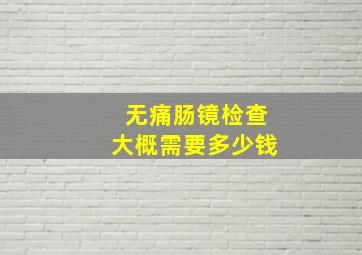 无痛肠镜检查
大概需要多少钱